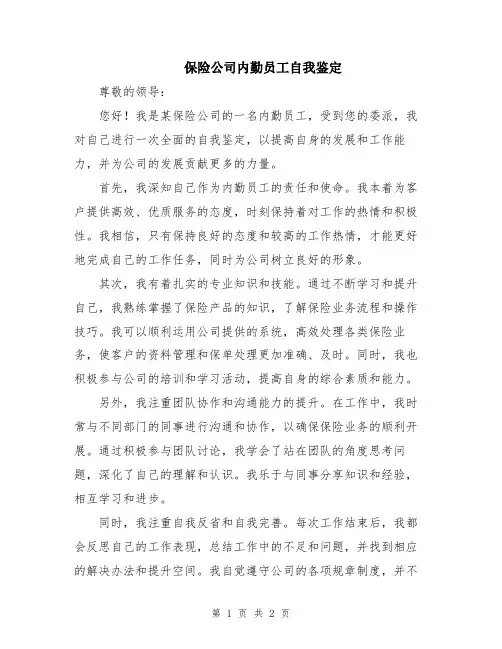 保险公司内勤员工自我鉴定

尊敬的领导：

您好！我是某保险公司的一名内勤员工，受到您的委派，我对自己进行一次全面的自我鉴定，以提高自身的发展和工作能力，并为公司的发展贡献更多的力量。

首先，我深知自己作为内勤员工的责任和使命。我本着为客户提供高效、优质服务的态度，时刻保持着对工作的热情和积极性。我相信，只有保持良好的态度和较高的工作热情，才能更好地完成自己的工作任务，同时为公司树立良好的形象。

其次，我有着扎实的专业知识和技能。通过不断学习和提升自己，我熟练掌握了保险产品的知识，了解保险业务流程和操作技巧。我可以顺利运用公司提供的系统，高效处理各类保险业务，使客户的资料管理和保单处理更加准确、及时。同时，我也积极参与公司的培训和学习活动，提高自身的综合素质和能力。

另外，我注重团队协作和沟通能力的提升。在工作中，我时常与不同部门的同事进行沟通和协作，以确保保险业务的顺利开展。通过积极参与团队讨论，我学会了站在团队的角度思考问题，深化了自己的理解和认识。我乐于与同事分享知识和经验，相互学习和进步。

同时，我注重自我反省和自我完善。每次工作结束后，我都会反思自己的工作表现，总结工作中的不足和问题，并找到相应的解决办法和提升空间。我自觉遵守公司的各项规章制度，并不

第 1 页 共 2 页